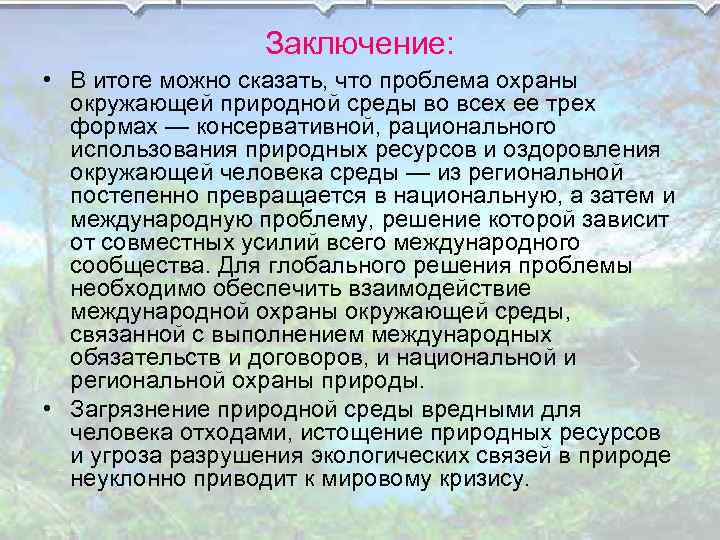 Заключение:

• В итоге можно сказать, что проблема охраны окружающей природной среды во всех ее трех формах — консервативной, рационального использования природных ресурсов и оздоровления окружающей человека среды — из региональной постепенно превращается в национальную, а затем и международную проблему, решение которой зависит от совместных усилий всего международного сообщества. Для глобального решения проблемы необходимо обеспечить взаимодействие международной охраны окружающей среды, связанной с выполнением международных обязательств и договоров, и национальной и региональной охраны природы.

• Загрязнение природной среды вредными для человека отходами, истощение природных ресурсов и угроза разрушения экологических связей в природе неуклонно приводит к мировому кризису.